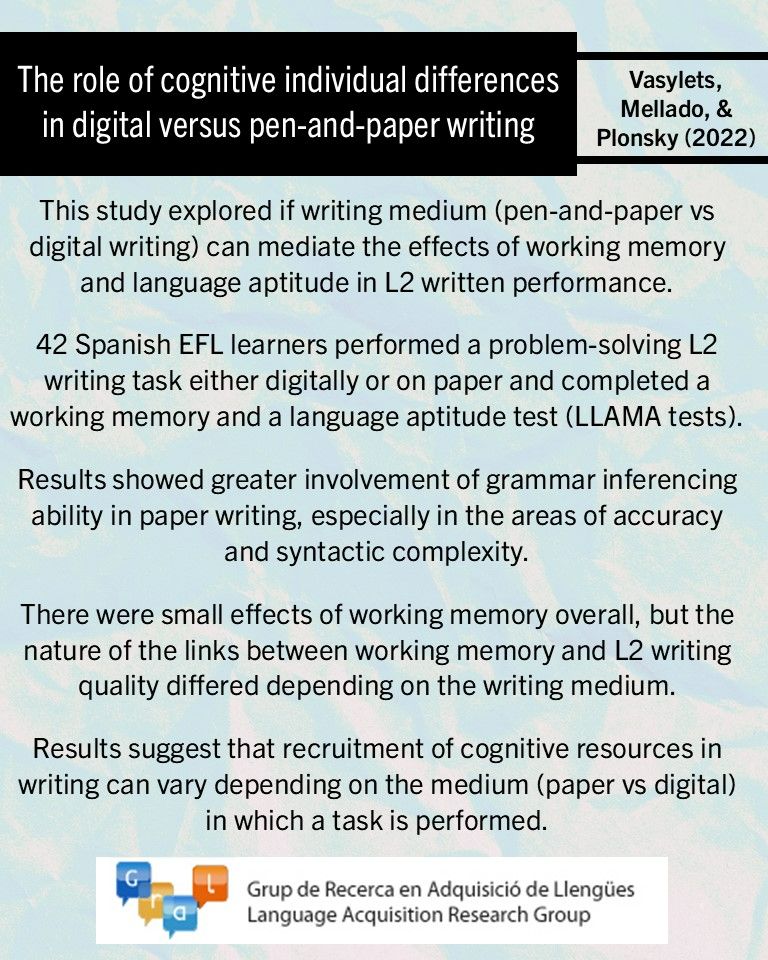 The role of cognitive individual differences in digital versus pen-and-paper writing

Vasylets, Mellado, & Plonsky (2022)

This study explored if writing medium (pen-and-paper vs digital writing) can mediate the effects of working memory and language aptitude in L2 written performance.

42 Spanish EFL learners performed a problem-solving L2 writing task either digitally or on paper and completed a working memory and a language aptitude test (LLAMA tests).

Results showed greater involvement of grammar inferencing ability in paper writing, especially in the areas of accuracy and syntactic complexity.

There were small effects of working memory overall, but the nature of the links between working memory and L2 writing quality differed depending on the writing medium.

Results suggest that recruitment of cognitive resources in writing can vary depending on the medium (paper vs digital) in which a task is performed.

G r a L

Grup de Recerca en Adquisició de Llengües
Language Acquisition Research Group